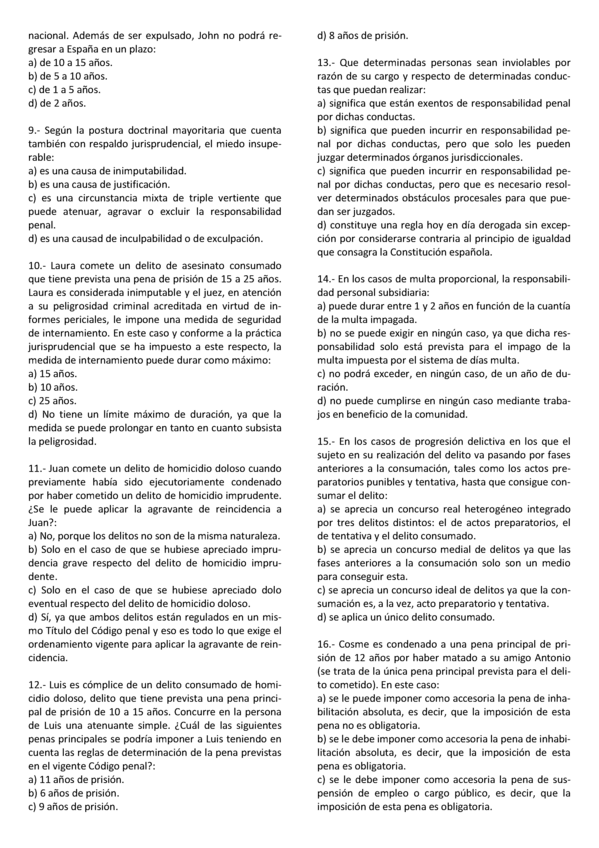 nacional. Además de ser expulsado, John no podrá regresar a España en un plazo:
a) de 10 a 15 años.
b) de 5 a 10 años.
c) de 1 a 5 años.
d) de 2 años.

9.- Según la postura doctrinal mayoritaria que cuenta también con respaldo jurisprudencial, el miedo insuperable:
a) es una causa de inimputabilidad.
b) es una causa de justificación.
c) es una circunstancia mixta de triple vertiente que puede atenuar, agravar o excluir la responsabilidad penal.
d) es una causad de inculpabilidad o de exculpación.

10.- Laura comete un delito de asesinato consumado que tiene prevista una pena de prisión de 15 a 25 años. Laura es considerada inimputable y el juez, en atención a su peligrosidad criminal acreditada en virtud de informes periciales, le impone una medida de seguridad de internamiento. En este caso y conforme a la práctica jurisprudencial que se ha impuesto a este respecto, la medida de internamiento puede durar como máximo:
a) 15 años.
b) 10 años.
c) 25 años.
d) No tiene un límite máximo de duración, ya que la medida se puede prolongar en tanto en cuanto subsista la peligrosidad.

11.- Juan comete un delito de homicidio doloso cuando previamente había sido ejecutoriamente condenado por haber cometido un delito de homicidio imprudente. ¿Se le puede aplicar la agravante de reincidencia a Juan?:
a) No, porque los delitos no son de la misma naturaleza.
b) Solo en el caso de que se hubiese apreciado imprudencia grave respecto del delito de homicidio imprudente.
c) Solo en el caso de que se hubiese apreciado dolo eventual respecto del delito de homicidio doloso.
d) Sí, ya que ambos delitos están regulados en un mismo Título del Código penal y eso es todo lo que exige el ordenamiento vigente para aplicar la agravante de reincidencia.

12.- Luis es cómplice de un delito consumado de homicidio doloso, delito que tiene prevista una pena principal de prisión de 10 a 15 años. Concurre en la persona de Luis una atenuante simple. ¿Cuál de las siguientes penas principales se podría imponer a Luis teniendo en cuenta las reglas de determinación de la pena previstas en el vigente Código penal?:
a) 11 años de prisión.
b) 6 años de prisión.
c) 9 años de prisión.
d) 8 años de prisión.

13.- Que determinadas personas sean inviolables por razón de su cargo y respecto de determinadas conductas que puedan realizar:
a) significa que están exentos de responsabilidad penal por dichas conductas.
b) significa que pueden incurrir en responsabilidad penal por dichas conductas, pero que solo les pueden juzgar determinados órganos jurisdiccionales.
c) significa que pueden incurrir en responsabilidad penal por dichas conductas, pero que es necesario resolver determinados obstáculos procesales para que puedan ser juzgados.
d) constituye una regla hoy en día derogada sin excepción por considerarse contraria al principio de igualdad que consagra la Constitución española.

14.- En los casos de multa proporcional, la responsabilidad personal subsidiaria:
a) puede durar entre 1 y 2 años en función de la cuantía de la multa impagada.
b) no se puede exigir en ningún caso, ya que dicha responsabilidad solo está prevista para el impago de la multa impuesta por el sistema de días multa.
c) no podrá exceder, en ningún caso, de un año de duración.
d) no puede cumplirse en ningún caso mediante trabajos en beneficio de la comunidad.

15.- En los casos de progresión delictiva en los que el sujeto en su realización del delito va pasando por fases anteriores a la consumación, tales como los actos preparatorios punibles y tentativa, hasta que consigue consumar el delito:
a) se aprecia un concurso real heterogéneo integrado por tres delitos distintos: el de actos preparatorios, el de tentativa y el delito consumado.
b) se aprecia un concurso medial de delitos ya que las fases anteriores a la consumación solo son un medio para conseguir esta.
c) se aprecia un concurso ideal de delitos ya que la consumación es, a la vez, acto preparatorio y tentativa.
d) se aplica un único delito consumado.

16.- Cosme es condenado a una pena principal de prisión de 12 años por haber matado a su amigo Antonio (se trata de la única pena principal prevista para el delito cometido). En este caso:
a) se le puede imponer como accesoria la pena de inhabilitación absoluta, es decir, que la imposición de esta pena no es obligatoria.
b) se le debe imponer como accesoria la pena de inhabilitación absoluta, es decir, que la imposición de esta pena es obligatoria.
c) se le debe imponer como accesoria la pena de suspensión de empleo o cargo público, es decir, que la imposición de esta pena es obligatoria.